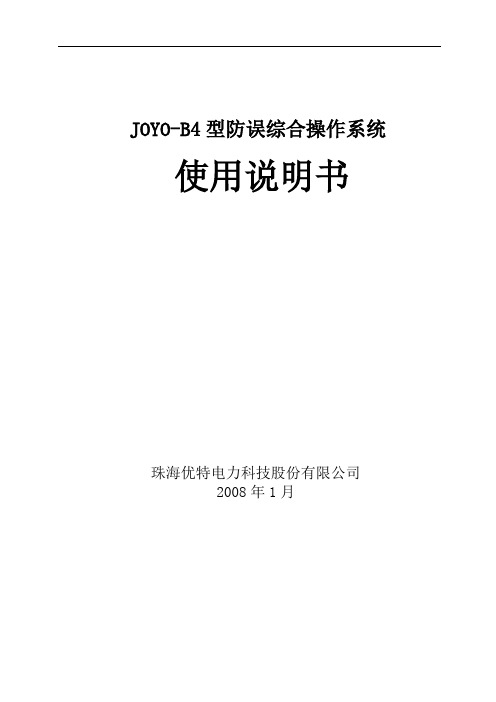 JOYO-B4 型防误综合操作系统

使用说明书

珠海优特电力科技股份有限公司
2008 年 1 月